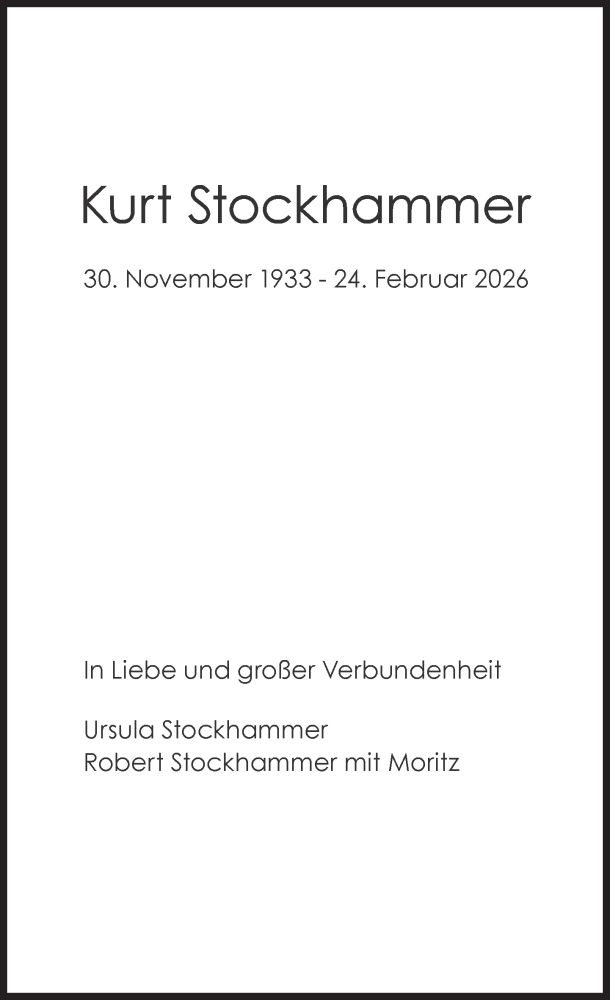 Kurt Stockhammer

30. November 1933 - 24. Februar 2026

In Liebe und großer Verbundenheit

Ursula Stockhammer
Robert Stockhammer mit Moritz